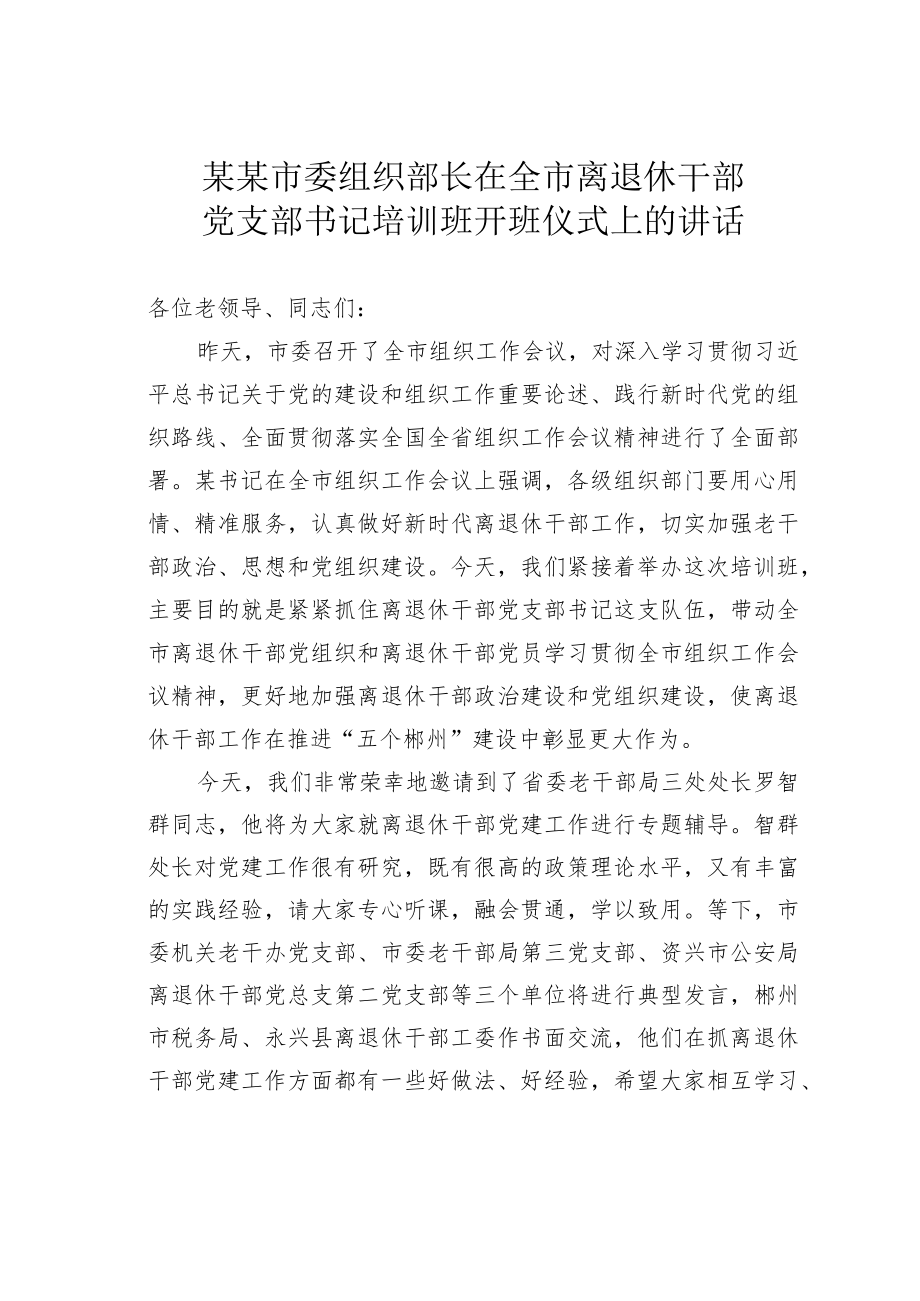 某某市委组织部长在全市离退休干部党支部书记培训班开班仪式上的讲话

各位老领导、同志们：

昨天，市委召开了全市组织工作会议，对深入学习贯彻习近平总书记关于党的建设和组织工作重要论述、践行新时代党的组织路线、全面贯彻落实全国全省组织工作会议精神进行了全面部署。某书记在全市组织工作会议上强调，各级组织部门要用心用情、精准服务，认真做好新时代离退休干部工作，切实加强老干部政治、思想和党组织建设。今天，我们紧接着举办这次培训班，主要目的就是紧紧抓住离退休干部党支部书记这支队伍，带动全市离退休干部党组织和离退休干部党员学习贯彻全市组织工作会议精神，更好地加强离退休干部政治建设和党组织建设，使离退休干部工作在推进“五个郴州”建设中彰显更大作为。

今天，我们非常荣幸地邀请到了省委老干部局三处处长罗智群同志，他将为大家就离退休干部党建工作进行专题辅导。智群处长对党建工作很有研究，既有很高的政策理论水平，又有丰富的实践经验，请大家专心听课，融会贯通，学以致用。等下，市委机关老干办党支部、市委老干部局第三党支部、资兴市公安局离退休干部党总支第二党支部等三个单位将进行典型发言，郴州市税务局、永兴县离退休干部工委作书面交流，他们在抓离退休干部党建工作方面都有一些好做法、好经验，希望大家相互学习、